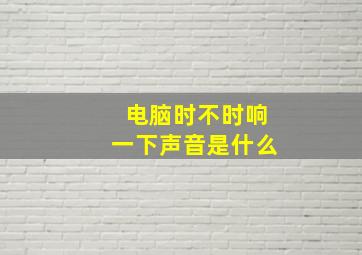 电脑时不时响
一下声音是什么